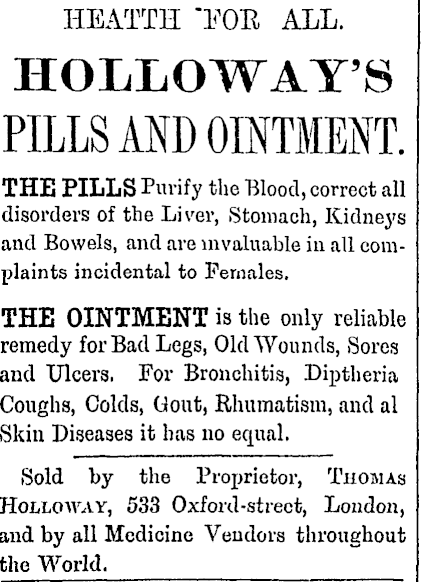 HEATTH FOR ALL.

HOLLOWAY'S

PILLS AND OINTMENT.

THE PILLS Purify the Blood, correct all disorders of the Liver, Stomach, Kidneys and Bowels, and are invaluable in all complaints incidental to Females.

THE OINTMENT is the only reliable remedy for Bad Legs, Old Wounds, Sores and Ulcers. For Bronchitis, Diptheria Coughs, Colds, Gout, Rhumatism, and al Skin Diseases it has no equal.

Sold by the Proprietor, THOMAS HOLLOWAY, 533 Oxford-street, London, and by all Medicine Vendors throughout the World.